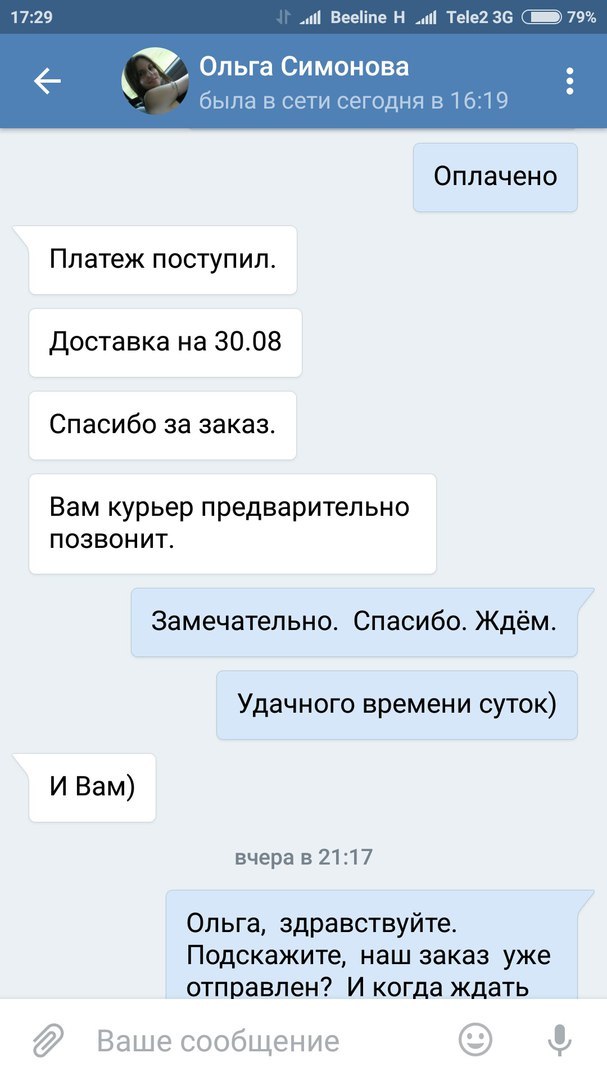 17:29 Beeline H Tele2 3G 79%

Ольга Симонова
была в сети сегодня в 16:19

Оплачено

Платеж поступил.

Доставка на 30.08

Спасибо за заказ.

Вам курьер предварительно позвонит.

Замечательно. Спасибо. Ждём.

Удачного времени суток)

И Вам)

вчера в 21:17

Ольга, здравствуйте. Подскажите, наш заказ уже отправлен? И когда ждать

Ваше сообщение